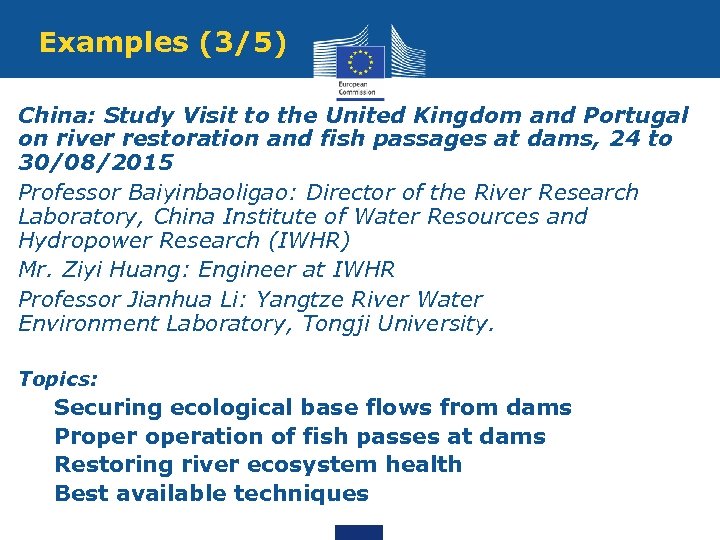 Examples (3/5)

European Commission

China: Study Visit to the United Kingdom and Portugal on river restoration and fish passages at dams, 24 to 30/08/2015

Professor Baiyinbaoligao: Director of the River Research Laboratory, China Institute of Water Resources and Hydropower Research (IWHR)

Mr. Ziyi Huang: Engineer at IWHR

Professor Jianhua Li: Yangtze River Water Environment Laboratory, Tongji University.

Topics:

Securing ecological base flows from dams
Proper operation of fish passes at dams
Restoring river ecosystem health
Best available techniques